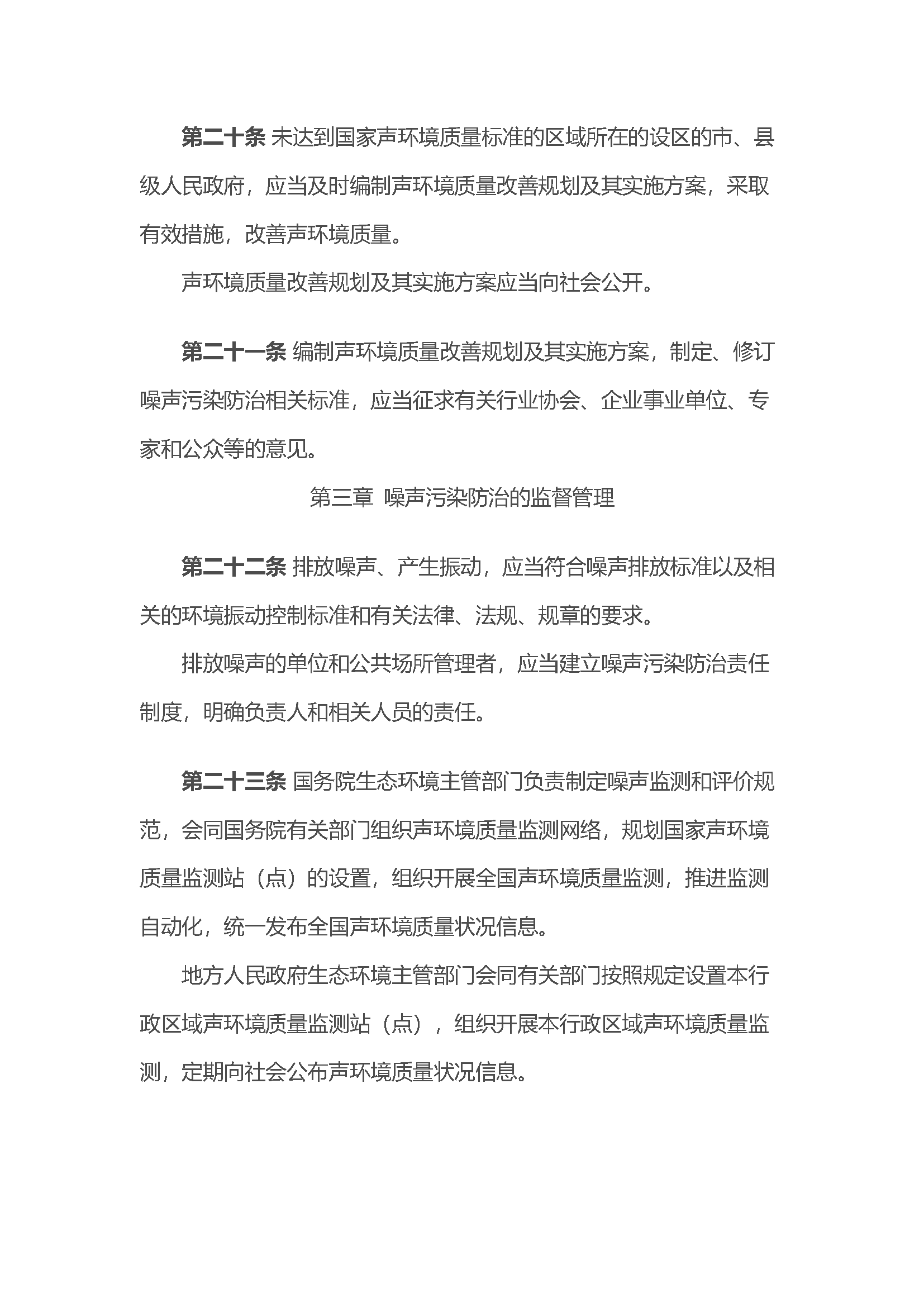 第二十条 未达到国家声环境质量标准的区域所在的设区的市、县级人民政府，应当及时编制声环境质量改善规划及其实施方案，采取有效措施，改善声环境质量。

声环境质量改善规划及其实施方案应当向社会公开。

第二十一条 编制声环境质量改善规划及其实施方案，制定、修订噪声污染防治相关标准，应当征求有关行业协会、企业事业单位、专家和公众等的意见。

第三章 噪声污染防治的监督管理

第二十二条 排放噪声、产生振动，应当符合噪声排放标准以及相关的环境振动控制标准和有关法律、法规、规章的要求。

排放噪声的单位和公共场所管理者，应当建立噪声污染防治责任制度，明确负责人和相关人员的责任。

第二十三条 国务院生态环境主管部门负责制定噪声监测和评价规范，会同国务院有关部门组织声环境质量监测网络，规划国家声环境质量监测站（点）的设置，组织开展全国声环境质量监测，推进监测自动化，统一发布全国声环境质量状况信息。

地方人民政府生态环境主管部门会同有关部门按照规定设置本行政区域声环境质量监测站（点），组织开展本行政区域声环境质量监测，定期向社会公布声环境质量状况信息。